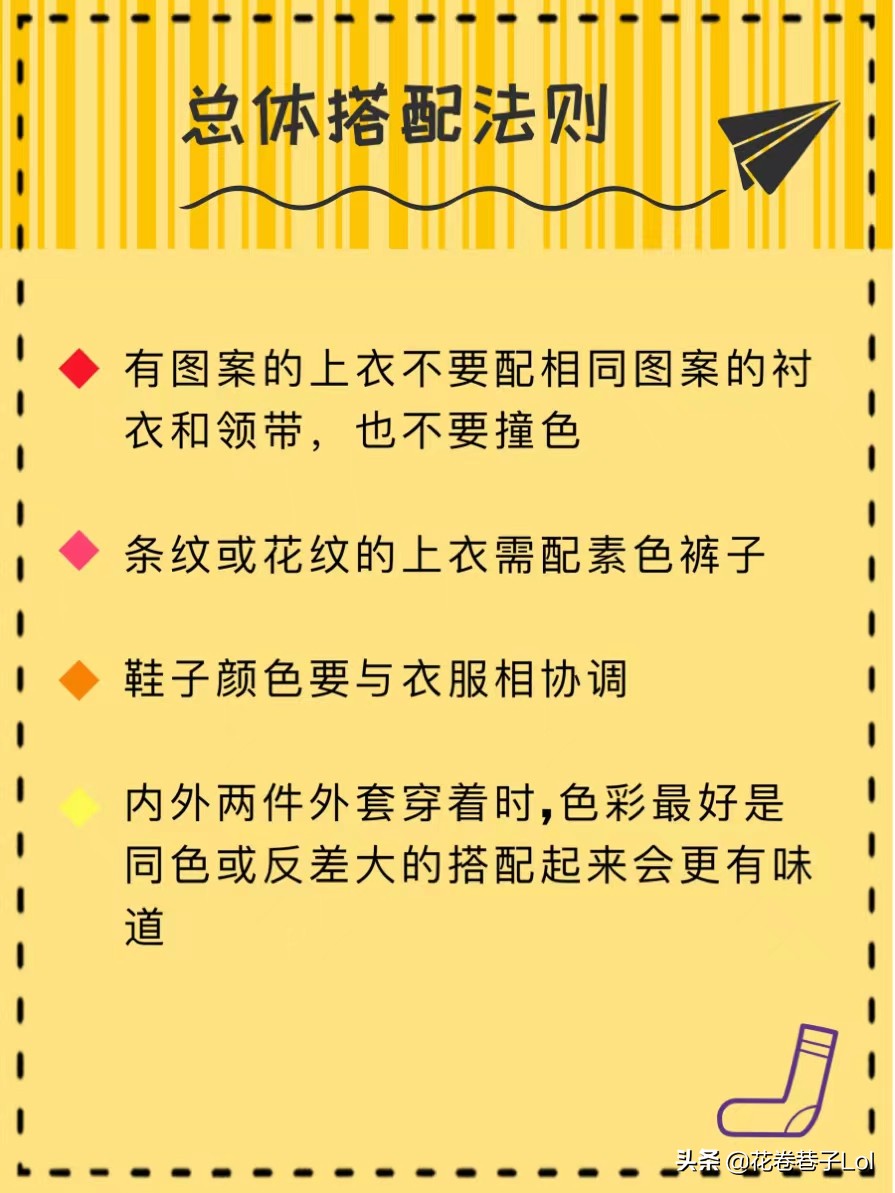 总体搭配法则

◆ 有图案的上衣不要配相同图案的衬衣和领带，也不要撞色

◆ 条纹或花纹的上衣需配素色裤子

◆ 鞋子颜色要与衣服相协调

◆ 内外两件外套穿着时,色彩最好是同色或反差大的搭配起来会更有味道

头条 @花卷巷子Lol